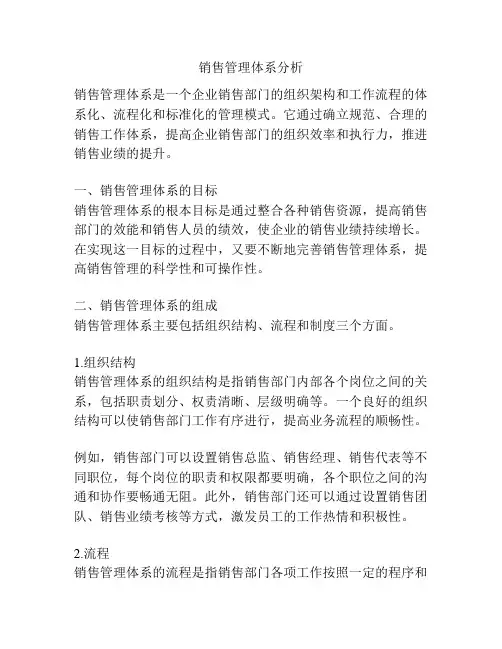 销售管理体系分析

销售管理体系是一个企业销售部门的组织架构和工作流程的体系化、流程化和标准化的管理模式。它通过确立规范、合理的销售工作体系，提高企业销售部门的组织效率和执行力，推进销售业绩的提升。

一、销售管理体系的目标
销售管理体系的根本目标是通过整合各种销售资源，提高销售部门的效能和销售人员的绩效，使企业的销售业绩持续增长。在实现这一目标的过程中，又要不断地完善销售管理体系，提高销售管理的科学性和可操作性。

二、销售管理体系的组成
销售管理体系主要包括组织结构、流程和制度三个方面。

1.组织结构
销售管理体系的组织结构是指销售部门内部各个岗位之间的关系，包括职责划分、权责清晰、层级明确等。一个良好的组织结构可以使销售部门工作有序进行，提高业务流程的顺畅性。

例如，销售部门可以设置销售总监、销售经理、销售代表等不同职位，每个岗位的职责和权限都要明确，各个职位之间的沟通和协作要畅通无阻。此外，销售部门还可以通过设置销售团队、销售业绩考核等方式，激发员工的工作热情和积极性。

2.流程
销售管理体系的流程是指销售部门各项工作按照一定的程序和